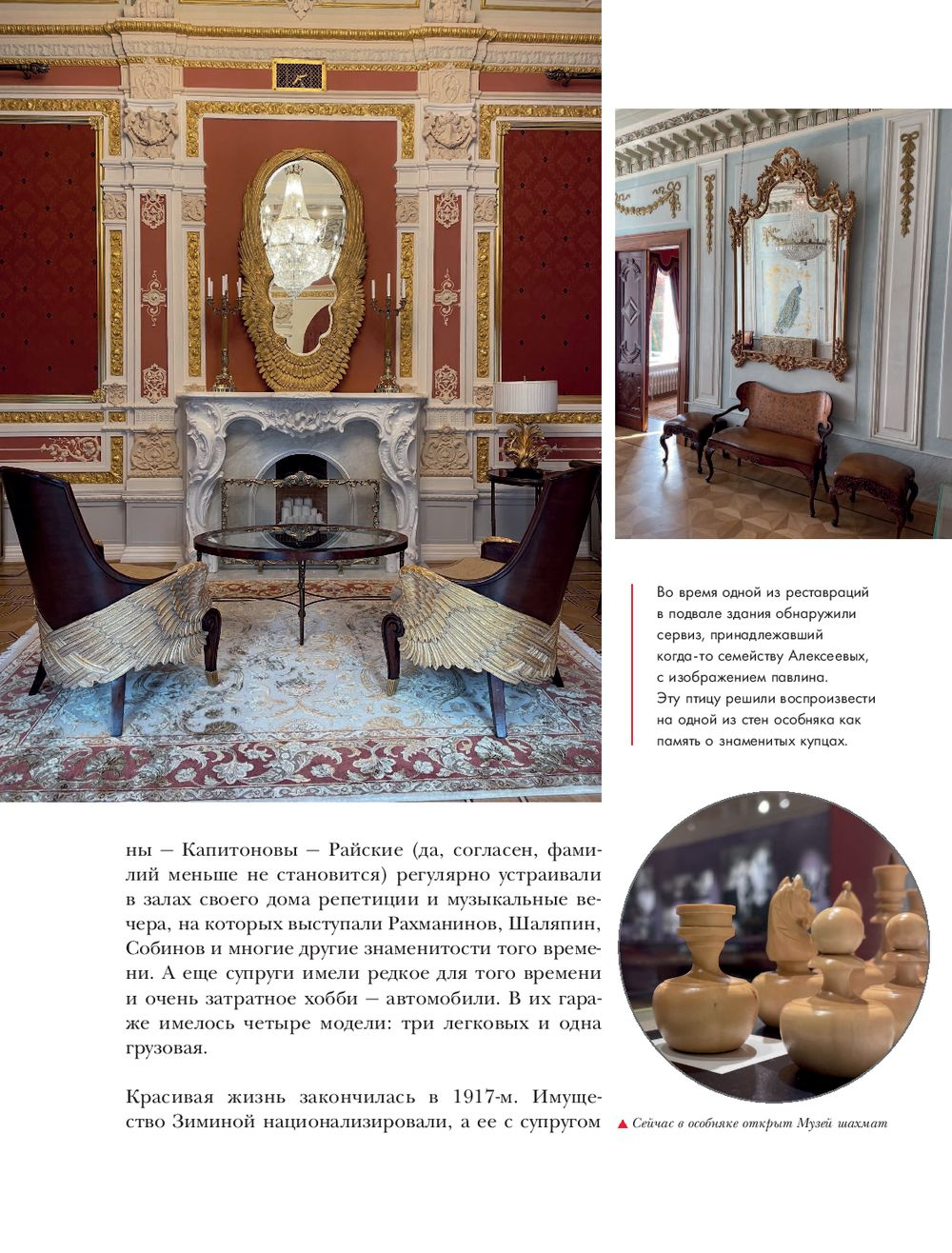 Во время одной из реставраций в подвале здания обнаружили сервиз, принадлежавший когда-то семейству Алексеевых, с изображением павлина. Эту птицу решили воспроизвести на одной из стен особняка как память о знаменитых купцах.

ны – Капитоновы – Райские (да, согласен, фамилий меньше не становится) регулярно устраивали в залах своего дома репетиции и музыкальные вечера, на которых выступали Рахманинов, Шаляпин, Собинов и многие другие знаменитости того времени. А еще супруги имели редкое для того времени и очень затратное хобби – автомобили. В их гараже имелось четыре модели: три легковых и одна грузовая.

Красивая жизнь закончилась в 1917-м. Имущество Зиминой национализировали, а ее с супругом

▲ Сейчас в особняке открыт Музей шахмат